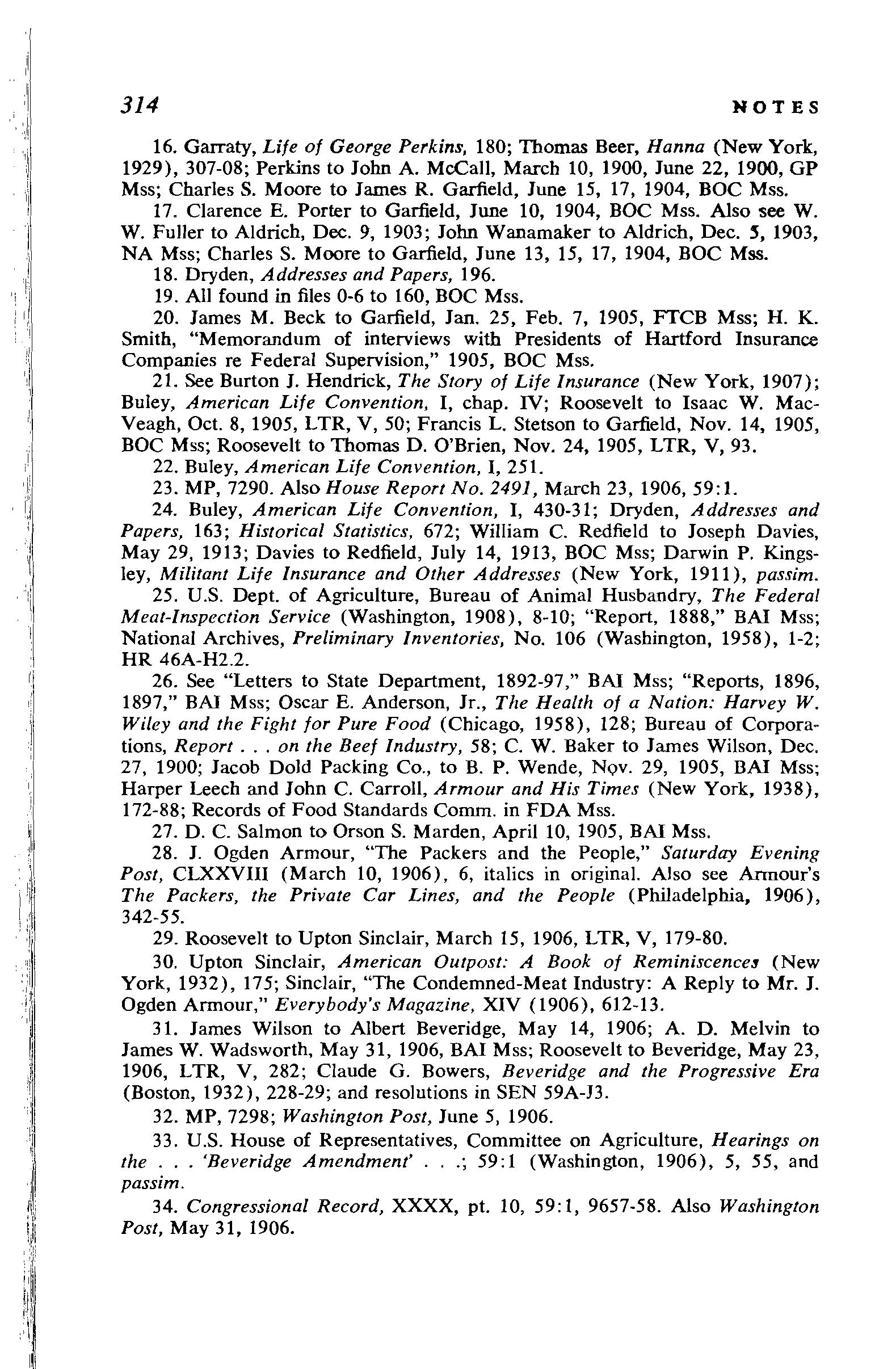 314 NOTES

16. Garraty, Life of George Perkins, 180; Thomas Beer, Hanna (New York, 1929), 307-08; Perkins to John A. McCall, March 10, 1900, June 22, 1900, GP Mss; Charles S. Moore to James R. Garfield, June 15, 17, 1904, BOC Mss.

17. Clarence E. Porter to Garfield, June 10, 1904, BOC Mss. Also see W. W. Fuller to Aldrich, Dec. 9, 1903; John Wanamaker to Aldrich, Dec. 5, 1903, NA Mss; Charles S. Moore to Garfield, June 13, 15, 17, 1904, BOC Mss.

18. Dryden, Addresses and Papers, 196.

19. All found in files 0-6 to 160, BOC Mss.

20. James M. Beck to Garfield, Jan. 25, Feb. 7, 1905, FTCB Mss; H. K. Smith, "Memorandum of interviews with Presidents of Hartford Insurance Companies re Federal Supervision," 1905, BOC Mss.

21. See Burton J. Hendrick, The Story of Life Insurance (New York, 1907); Buley, American Life Convention, I, chap. IV; Roosevelt to Isaac W. MacVeagh, Oct. 8, 1905, LTR, V, 50; Francis L. Stetson to Garfield, Nov. 14, 1905, BOC Mss; Roosevelt to Thomas D. O'Brien, Nov. 24, 1905, LTR, V, 93.

22. Buley, American Life Convention, I, 251.

23. MP, 7290. Also House Report No. 2491, March 23, 1906, 59:1.

24. Buley, American Life Convention, I, 430-31; Dryden, Addresses and Papers, 163; Historical Statistics, 672; William C. Redfield to Joseph Davies, May 29, 1913; Davies to Redfield, July 14, 1913, BOC Mss; Darwin P. Kingsley, Militant Life Insurance and Other Addresses (New York, 1911), passim.

25. U.S. Dept. of Agriculture, Bureau of Animal Husbandry, The Federal Meat-Inspection Service (Washington, 1908), 8-10; "Report, 1888," BAI Mss; National Archives, Preliminary Inventories, No. 106 (Washington, 1958), 1-2; HR 46A-H2.2.

26. See "Letters to State Department, 1892-97," BAI Mss; "Reports, 1896, 1897," BAI Mss; Oscar E. Anderson, Jr., The Health of a Nation: Harvey W. Wiley and the Fight for Pure Food (Chicago, 1958), 128; Bureau of Corporations, Report . . . on the Beef Industry, 58; C. W. Baker to James Wilson, Dec. 27, 1900; Jacob Dold Packing Co., to B. P. Wende, Nov. 29, 1905, BAI Mss; Harper Leech and John C. Carroll, Armour and His Times (New York, 1938), 172-88; Records of Food Standards Comm. in FDA Mss.

27. D. C. Salmon to Orson S. Marden, April 10, 1905, BAI Mss.

28. J. Ogden Armour, "The Packers and the People," Saturday Evening Post, CLXXVIII (March 10, 1906), 6, italics in original. Also see Armour's The Packers, the Private Car Lines, and the People (Philadelphia, 1906), 342-55.

29. Roosevelt to Upton Sinclair, March 15, 1906, LTR, V, 179-80.

30. Upton Sinclair, American Outpost: A Book of Reminiscences (New York, 1932), 175; Sinclair, "The Condemned-Meat Industry: A Reply to Mr. J. Ogden Armour," Everybody's Magazine, XIV (1906), 612-13.

31. James Wilson to Albert Beveridge, May 14, 1906; A. D. Melvin to James W. Wadsworth, May 31, 1906, BAI Mss; Roosevelt to Beveridge, May 23, 1906, LTR, V, 282; Claude G. Bowers, Beveridge and the Progressive Era (Boston, 1932), 228-29; and resolutions in SEN 59A-J3.

32. MP, 7298; Washington Post, June 5, 1906.

33. U.S. House of Representatives, Committee on Agriculture, Hearings on the . . . 'Beveridge Amendment' . . .; 59:1 (Washington, 1906), 5, 55, and passim.

34. Congressional Record, XXXX, pt. 10, 59:1, 9657-58. Also Washington Post, May 31, 1906.